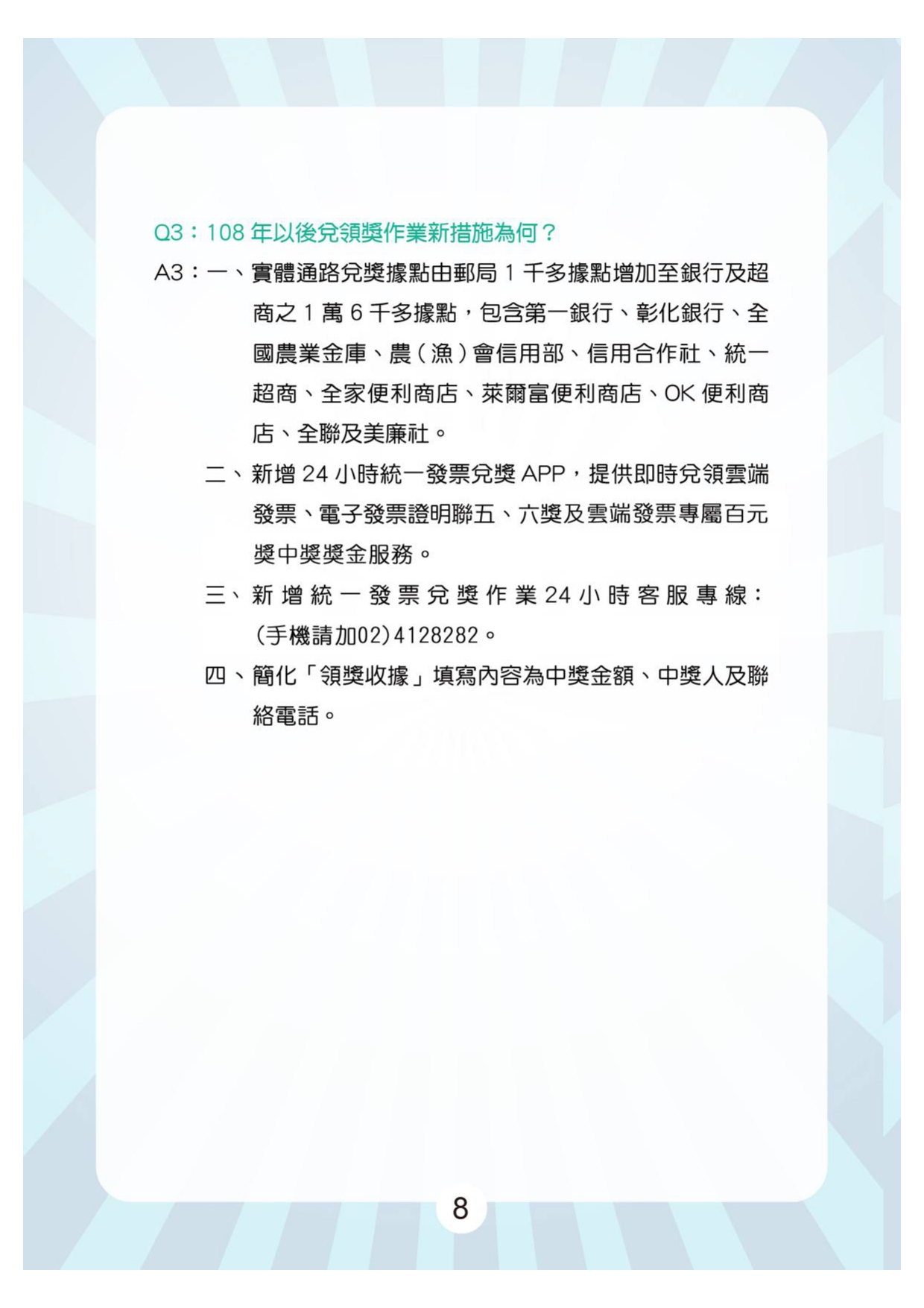 Q3：108 年以後兌領獎作業新措施為何？

A3：一、實體通路兌獎據點由郵局 1 千多據點增加至銀行及超商之 1 萬 6 千多據點，包含第一銀行、彰化銀行、全國農業金庫、農（漁）會信用部、信用合作社、統一超商、全家便利商店、萊爾富便利商店、OK 便利商店、全聯及美廉社。

二、新增 24 小時統一發票兌獎 APP，提供即時兌領雲端發票、電子發票證明聯五、六獎及雲端發票專屬百元獎中獎獎金服務。

三、新增統一發票兌獎作業 24 小時客服專線：(手機請加02)4128282。

四、簡化「領獎收據」填寫內容為中獎金額、中獎人及聯絡電話。

8